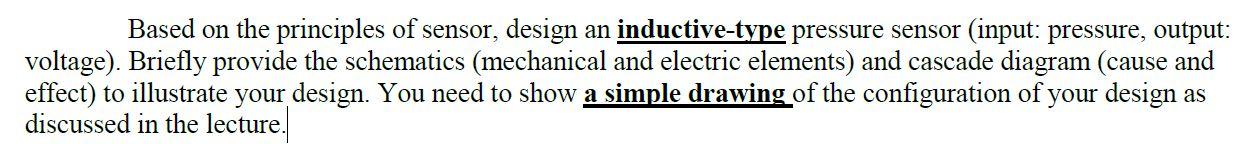 Based on the principles of sensor, design an inductive-type pressure sensor (input: pressure, output: voltage). Briefly provide the schematics (mechanical and electric elements) and cascade diagram (cause and effect) to illustrate your design. You need to show a simple drawing of the configuration of your design as discussed in the lecture.